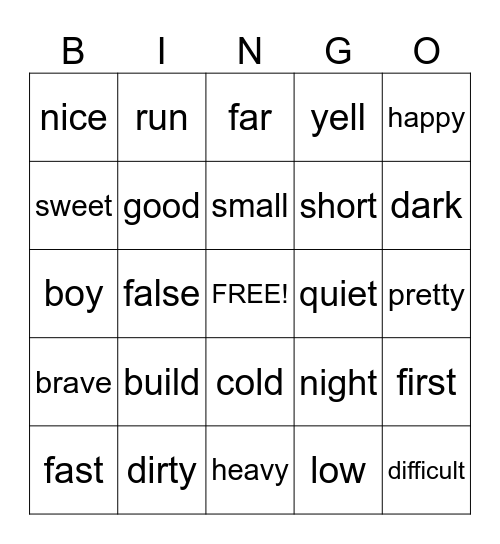 | B | I | N | G | O |
|---|---|---|---|---|
| nice | run | far | yell | happy |
| sweet | good | small | short | dark |
| boy | false | FREE! | quiet | pretty |
| brave | build | cold | night | first |
| fast | dirty | heavy | low | difficult |